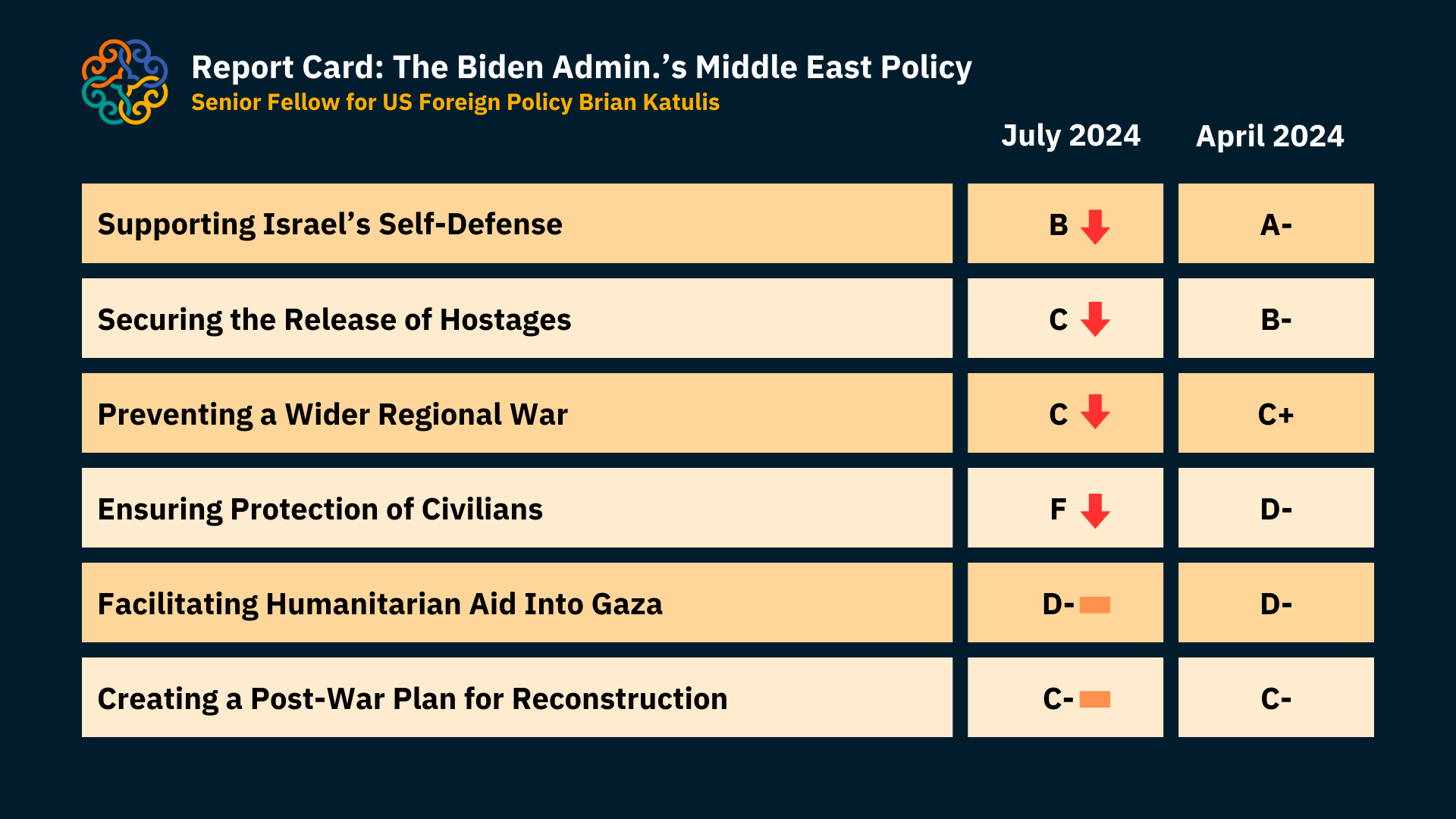 Report Card: The Biden Admin.'s Middle East Policy
Senior Fellow for US Foreign Policy Brian Katulis

| | July 2024 | April 2024 |
|---|---|---|
| Supporting Israel's Self-Defense | B | A- |
| Securing the Release of Hostages | C | B- |
| Preventing a Wider Regional War | C | C+ |
| Ensuring Protection of Civilians | F | D- |
| Facilitating Humanitarian Aid Into Gaza | D- | D- |
| Creating a Post-War Plan for Reconstruction | C- | C- |